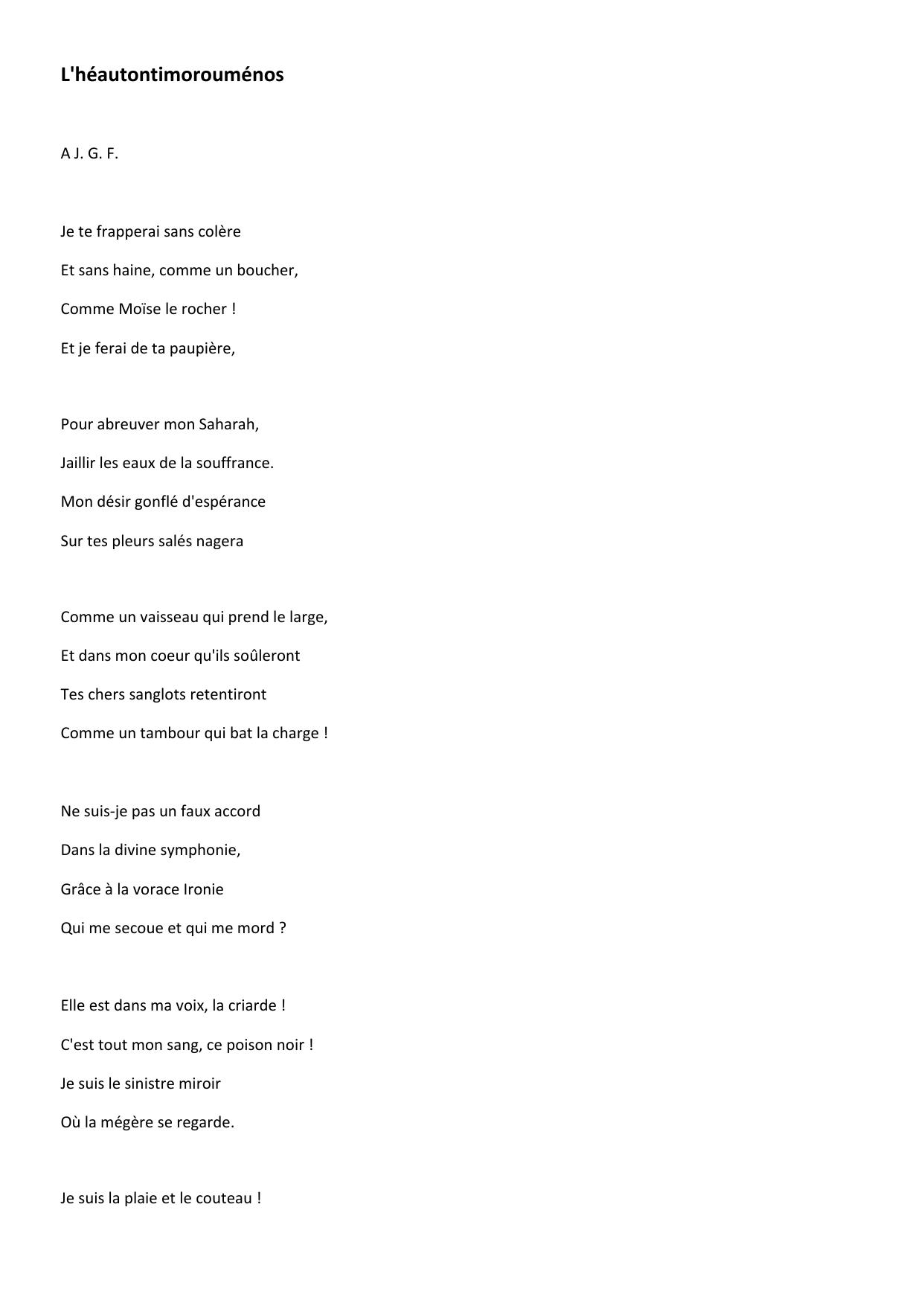 L'héautontimorouménos

A J. G. F.

Je te frapperai sans colère
Et sans haine, comme un boucher,
Comme Moïse le rocher !
Et je ferai de ta paupière,

Pour abreuver mon Saharah,
Jaillir les eaux de la souffrance.
Mon désir gonflé d'espérance
Sur tes pleurs salés nagera

Comme un vaisseau qui prend le large,
Et dans mon coeur qu'ils soûleront
Tes chers sanglots retentiront
Comme un tambour qui bat la charge !

Ne suis-je pas un faux accord
Dans la divine symphonie,
Grâce à la vorace Ironie
Qui me secoue et qui me mord ?

Elle est dans ma voix, la criarde !
C'est tout mon sang, ce poison noir !
Je suis le sinistre miroir
Où la mégère se regarde.

Je suis la plaie et le couteau !